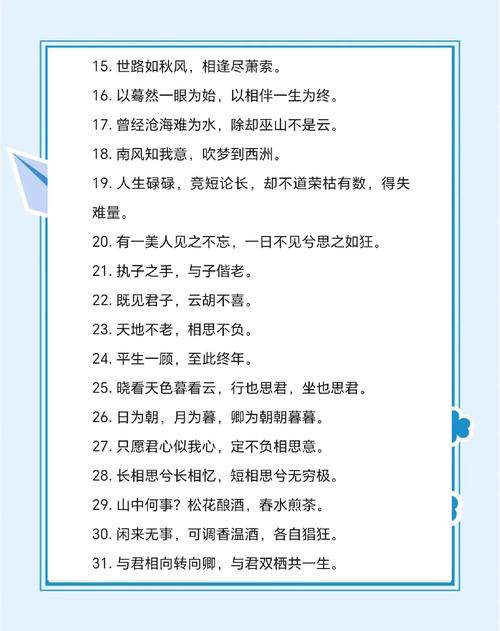 15. 世路如秋风，相逢尽萧索。

16. 以蓦然一眼为始，以相伴一生为终。

17. 曾经沧海难为水，除却巫山不是云。

18. 南风知我意，吹梦到西洲。

19. 人生碌碌，竞短论长，却不道荣枯有数，得失难量。

20. 有一美人见之不忘，一日不见兮思之如狂。

21. 执子之手，与子偕老。

22. 既见君子，云胡不喜。

23. 天地不老，相思不负。

24. 平生一顾，至此终年。

25. 晓看天色暮看云，行也思君，坐也思君。

26. 日为朝，月为暮，卿为朝朝暮暮。

27. 只愿君心似我心，定不负相思意。

28. 长相思兮长相忆，短相思兮无穷极。

29. 山中何事？松花酿酒，春水煎茶。

30. 闲来无事，可调香温酒，各自猖狂。

31. 与君相向转向卿，与君双栖共一生。